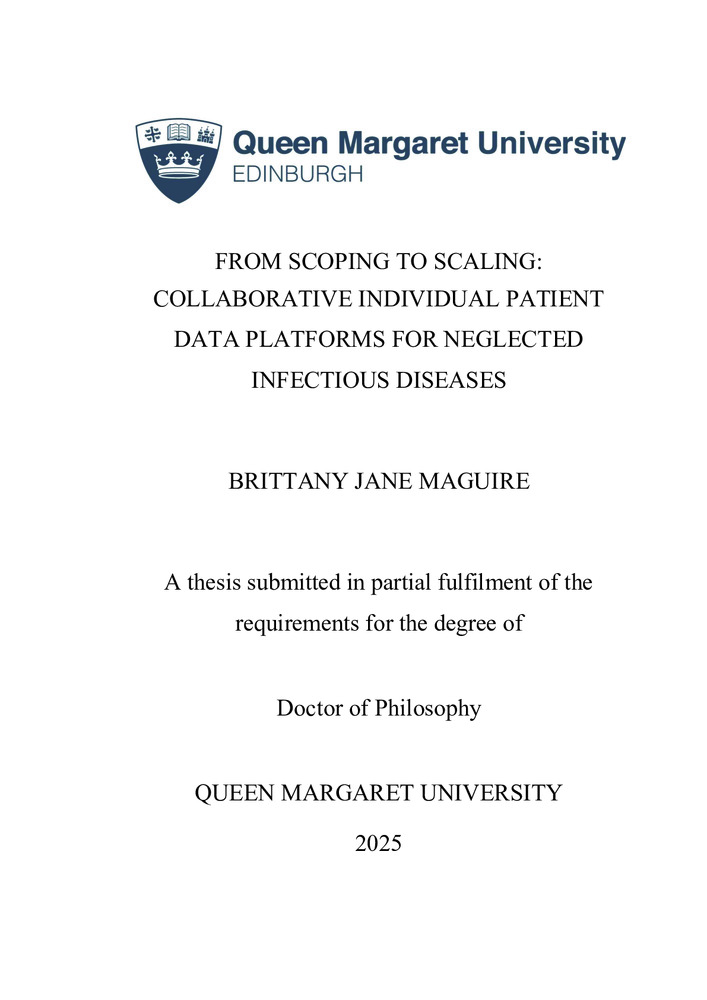 Queen Margaret University
EDINBURGH

FROM SCOPING TO SCALING: COLLABORATIVE INDIVIDUAL PATIENT DATA PLATFORMS FOR NEGLECTED INFECTIOUS DISEASES

BRITTANY JANE MAGUIRE

A thesis submitted in partial fulfilment of the requirements for the degree of

Doctor of Philosophy

QUEEN MARGARET UNIVERSITY

2025